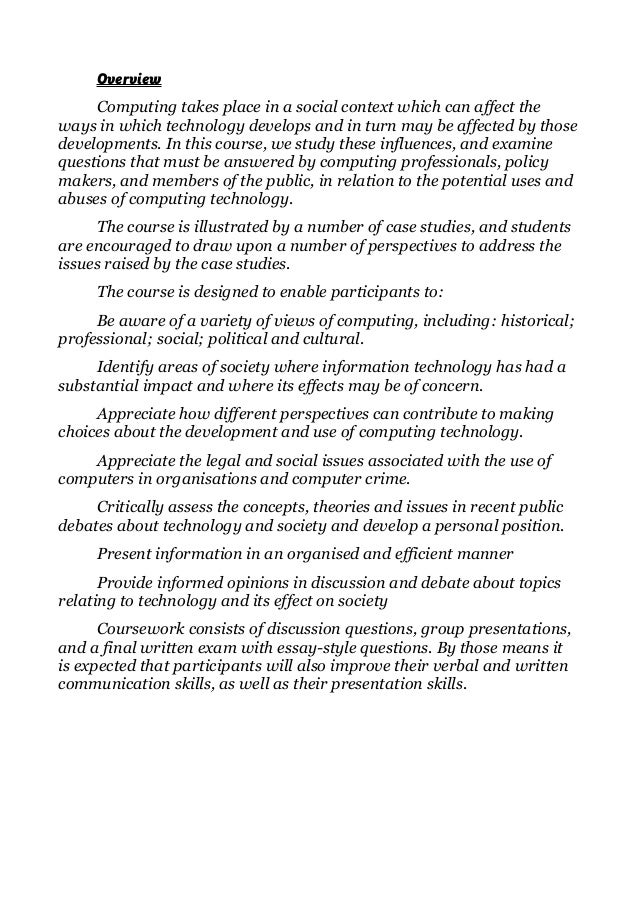 Overview

Computing takes place in a social context which can affect the ways in which technology develops and in turn may be affected by those developments. In this course, we study these influences, and examine questions that must be answered by computing professionals, policy makers, and members of the public, in relation to the potential uses and abuses of computing technology.

The course is illustrated by a number of case studies, and students are encouraged to draw upon a number of perspectives to address the issues raised by the case studies.

The course is designed to enable participants to:

Be aware of a variety of views of computing, including: historical; professional; social; political and cultural.

Identify areas of society where information technology has had a substantial impact and where its effects may be of concern.

Appreciate how different perspectives can contribute to making choices about the development and use of computing technology.

Appreciate the legal and social issues associated with the use of computers in organisations and computer crime.

Critically assess the concepts, theories and issues in recent public debates about technology and society and develop a personal position.

Present information in an organised and efficient manner

Provide informed opinions in discussion and debate about topics relating to technology and its effect on society

Coursework consists of discussion questions, group presentations, and a final written exam with essay-style questions. By those means it is expected that participants will also improve their verbal and written communication skills, as well as their presentation skills.